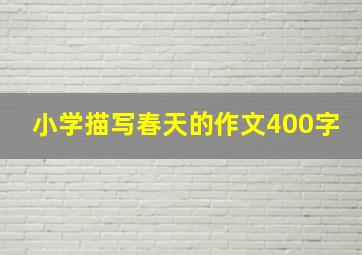 小学描写春天的作文400字